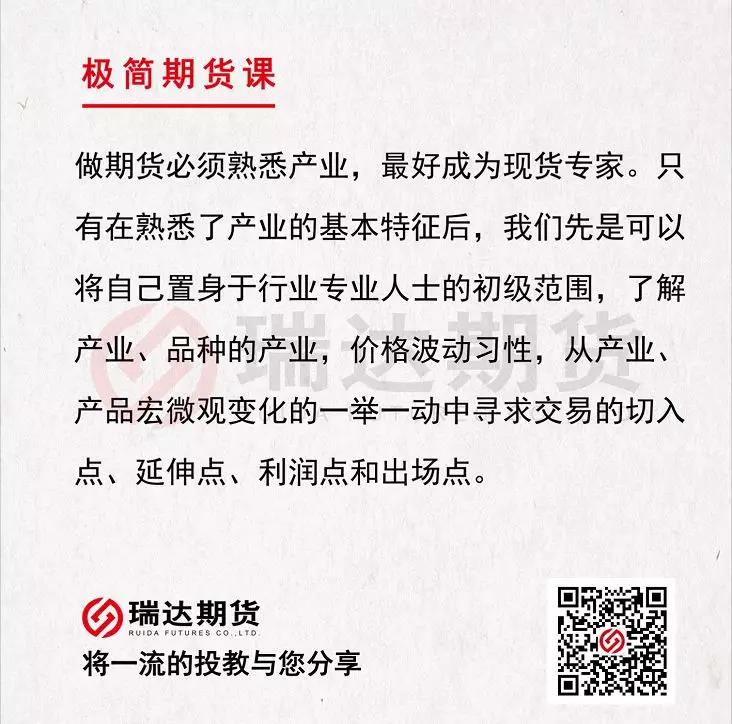 极简期货课

做期货必须熟悉产业，最好成为现货专家。只有在熟悉了产业的基本特征后，我们先是可以将自己置身于行业专业人士的初级范围，了解产业、品种的产业，价格波动习性，从产业、产品宏微观变化的一举一动中寻求交易的切入点、延伸点、利润点和出场点。

瑞达期货
RUIDA FUTURES CO.,LTD.
将一流的投教与您分享

瑞达期货